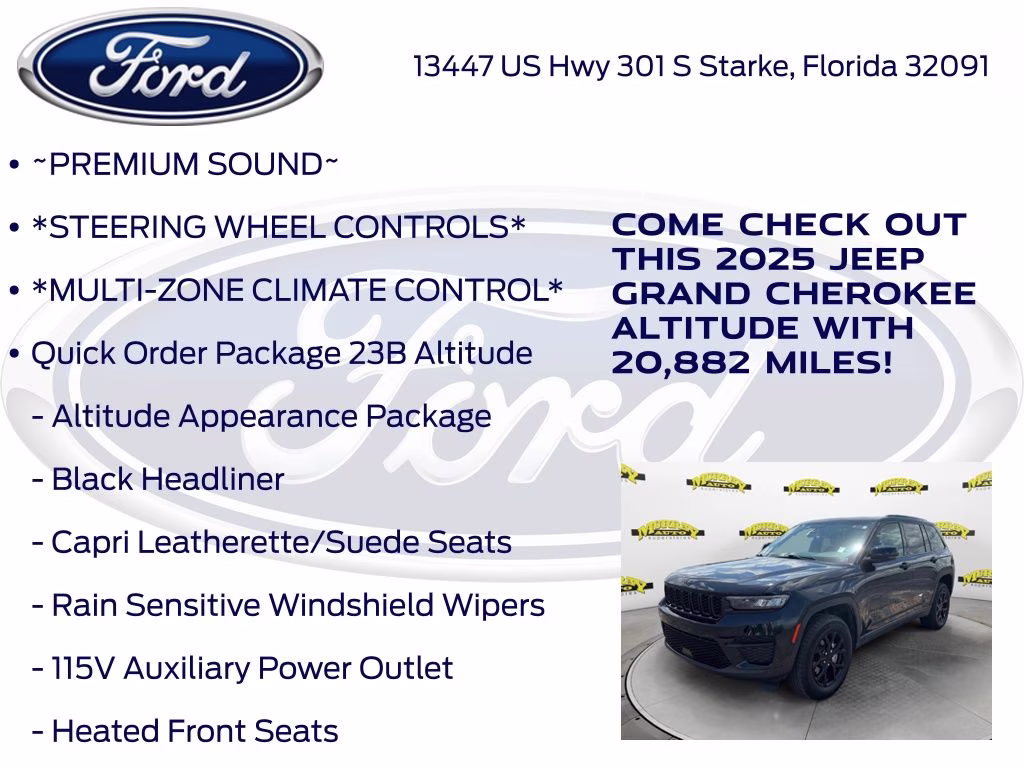 Ford

13447 US Hwy 301 S Starke, Florida 32091

• ~PREMIUM SOUND~

• *STEERING WHEEL CONTROLS*

• *MULTI-ZONE CLIMATE CONTROL*

• Quick Order Package 23B Altitude

- Altitude Appearance Package

- Black Headliner

- Capri Leatherette/Suede Seats

- Rain Sensitive Windshield Wipers

- 115V Auxiliary Power Outlet

- Heated Front Seats

COME CHECK OUT THIS 2025 JEEP GRAND CHEROKEE ALTITUDE WITH 20,882 MILES!

Ford